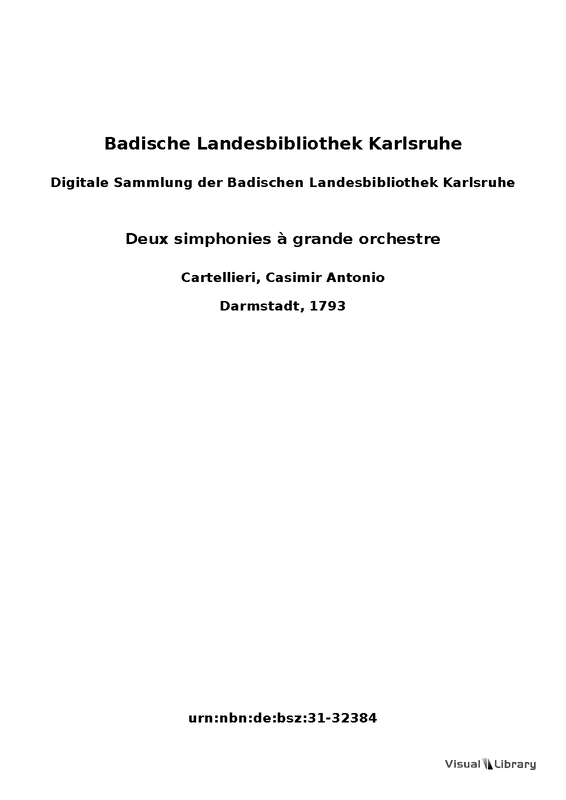 Badische Landesbibliothek Karlsruhe

Digitale Sammlung der Badischen Landesbibliothek Karlsruhe

Deux simphonies à grande orchestre

Cartellieri, Casimir Antonio

Darmstadt, 1793

urn:nbn:de:bsz:31-32384

Visual Library